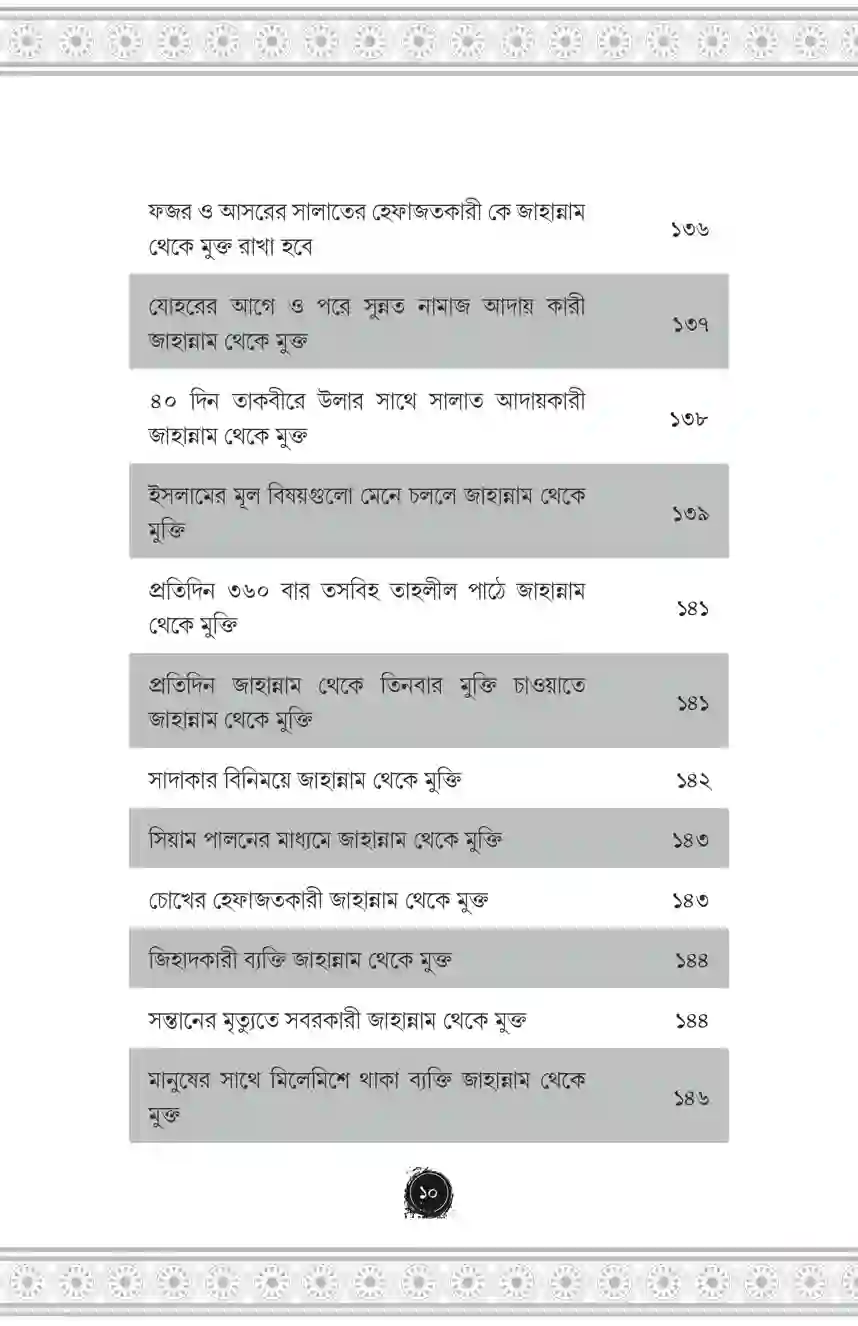 | | |
|---|---|
| ফজর ও আসরের সালাতের হেফাজতকারী কে জাহান্নাম থেকে মুক্ত রাখা হবে | ১৩৬ |
| যোহরের আগে ও পরে সুন্নত নামাজ আদায় কারী জাহান্নাম থেকে মুক্ত | ১৩৭ |
| ৪০ দিন তাকবীরে উলার সাথে সালাত আদায়কারী জাহান্নাম থেকে মুক্ত | ১৩৮ |
| ইসলামের মূল বিষয়গুলো মেনে চললে জাহান্নাম থেকে মুক্তি | ১৩৯ |
| প্রতিদিন ৩৬০ বার তসবিহ তাহলীল পাঠে জাহান্নাম থেকে মুক্তি | ১৪১ |
| প্রতিদিন জাহান্নাম থেকে তিনবার মুক্তি চাওয়াতে জাহান্নাম থেকে মুক্তি | ১৪১ |
| সাদাকার বিনিময়ে জাহান্নাম থেকে মুক্তি | ১৪২ |
| সিয়াম পালনের মাধ্যমে জাহান্নাম থেকে মুক্তি | ১৪৩ |
| চোখের হেফাজতকারী জাহান্নাম থেকে মুক্ত | ১৪৩ |
| জিহাদকারী ব্যক্তি জাহান্নাম থেকে মুক্ত | ১৪৪ |
| সন্তানের মৃত্যুতে সবরকারী জাহান্নাম থেকে মুক্ত | ১৪৪ |
| মানুষের সাথে মিলেমিশে থাকা ব্যক্তি জাহান্নাম থেকে মুক্ত | ১৪৬ |

১০